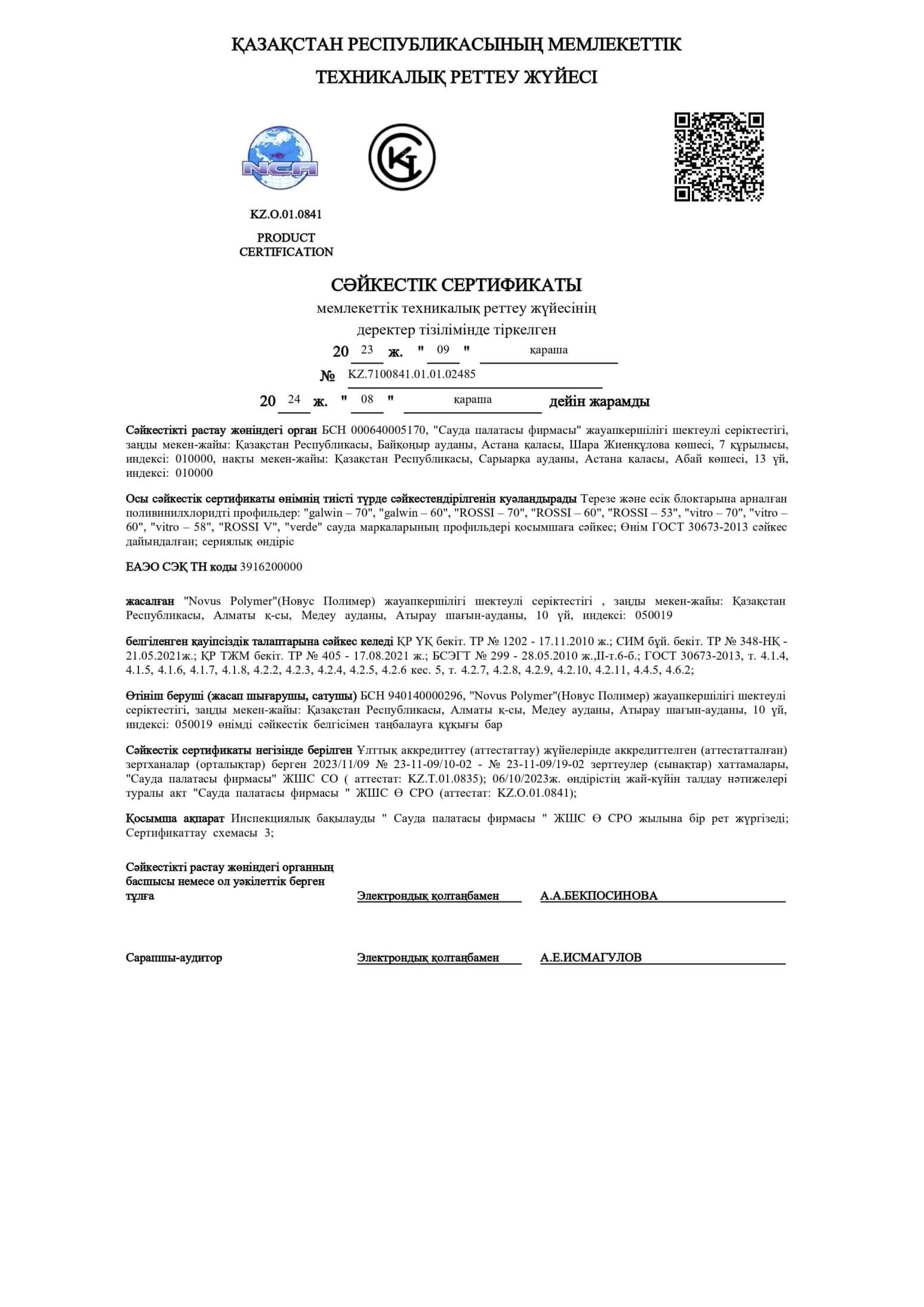 ҚАЗАҚСТАН РЕСПУБЛИКАСЫНЫҢ МЕМЛЕКЕТТІК
ТЕХНИКАЛЫҚ РЕТТЕУ ЖҮЙЕСІ

NCA

KZ.O.01.0841
PRODUCT CERTIFICATION

СӘЙКЕСТІК СЕРТИФИКАТЫ
мемлекеттік техникалық реттеу жүйесінің
деректер тізілімінде тіркелген
20 23 ж. " 09 " қараша
№ KZ.7100841.01.01.02485
20 24 ж. " 08 " қараша дейін жарамды

Сәйкестікті растау жөніндегі орган БСН 000640005170, "Сауда палатасы фирмасы" жауапкершілігі шектеулі серіктестігі, заңды мекен-жайы: Қазақстан Республикасы, Байқоңыр ауданы, Астана қаласы, Шара Жиенқұлова көшесі, 7 құрылысы, индексі: 010000, нақты мекен-жайы: Қазақстан Республикасы, Сарыарқа ауданы, Астана қаласы, Абай көшесі, 13 үй, индексі: 010000

Осы сәйкестік сертификаты өнімнің тиісті түрде сәйкестендірілгенін куәландырады Терезе және есік блоктарына арналған поливинилхлоридті профильдер: "galwin – 70", "galwin – 60", "ROSSI – 70", "ROSSI – 60", "ROSSI – 53", "vitro – 70", "vitro – 60", "vitro – 58", "ROSSI V", "verde" сауда маркаларының профильдері қосымшаға сәйкес; Өнім ГОСТ 30673-2013 сәйкес дайындалған; сериялық өндіріс

ЕАЭО СЭҚ ТН коды 3916200000

жасалған "Novus Polymer"(Новус Полимер) жауапкершілігі шектеулі серіктестігі , заңды мекен-жайы: Қазақстан Республикасы, Алматы қ-сы, Медеу ауданы, Атырау шағын-ауданы, 10 үй, индексі: 050019

белгіленген қауіпсіздік талаптарына сәйкес келеді ҚР ҮҚ бекіт. ТР № 1202 - 17.11.2010 ж.; СИМ бұй. бекіт. ТР № 348-НҚ - 21.05.2021ж.; ҚР ТЖМ бекіт. ТР № 405 - 17.08.2021 ж.; БСЭГТ № 299 - 28.05.2010 ж.,ІІ-т.6-б.; ГОСТ 30673-2013, т. 4.1.4, 4.1.5, 4.1.6, 4.1.7, 4.1.8, 4.2.2, 4.2.3, 4.2.4, 4.2.5, 4.2.6 кес. 5, т. 4.2.7, 4.2.8, 4.2.9, 4.2.10, 4.2.11, 4.4.5, 4.6.2;

Өтініш беруші (жасап шығарушы, сатушы) БСН 940140000296, "Novus Polymer"(Новус Полимер) жауапкершілігі шектеулі серіктестігі, заңды мекен-жайы: Қазақстан Республикасы, Алматы қ-сы, Медеу ауданы, Атырау шағын-ауданы, 10 үй, индексі: 050019 өнімді сәйкестік белгісімен таңбалауға құқығы бар

Сәйкестік сертификаты негізінде берілген Ұлттық аккредиттеу (аттестаттау) жүйелерінде аккредиттелген (аттестатталған) зертханалар (орталықтар) берген 2023/11/09 № 23-11-09/10-02 - № 23-11-09/19-02 зерттеулер (сынақтар) хаттамалары, "Сауда палатасы фирмасы" ЖШС СО ( аттестат: KZ.T.01.0835); 06/10/2023ж. өндірістің жай-күйін талдау нәтижелері туралы акт "Сауда палатасы фирмасы " ЖШС Ө СРО (аттестат: KZ.O.01.0841);

Қосымша ақпарат Инспекциялық бақылауды " Сауда палатасы фирмасы " ЖШС Ө СРО жылына бір рет жүргізеді; Сертификаттау схемасы 3;

Сәйкестікті растау жөніндегі органның басшысы немесе ол уәкілеттік берген тұлға Электрондық қолтаңбамен А.А.БЕКПОСИНОВА

Сарапшы-аудитор Электрондық қолтаңбамен А.Е.ИСМАГУЛОВ